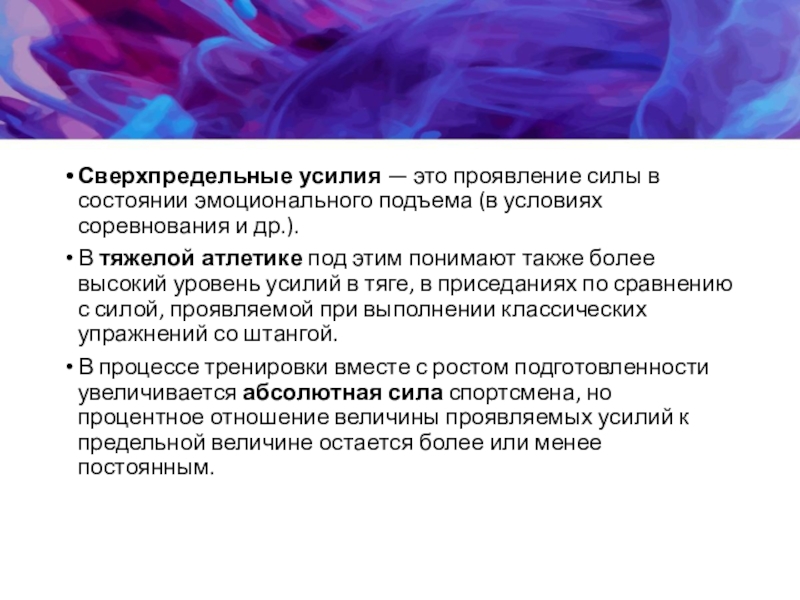 • Сверхпредельные усилия — это проявление силы в состоянии эмоционального подъема (в условиях соревнования и др.).

• В тяжелой атлетике под этим понимают также более высокий уровень усилий в тяге, в приседаниях по сравнению с силой, проявляемой при выполнении классических упражнений со штангой.

• В процессе тренировки вместе с ростом подготовленности увеличивается абсолютная сила спортсмена, но процентное отношение величины проявляемых усилий к предельной величине остается более или менее постоянным.